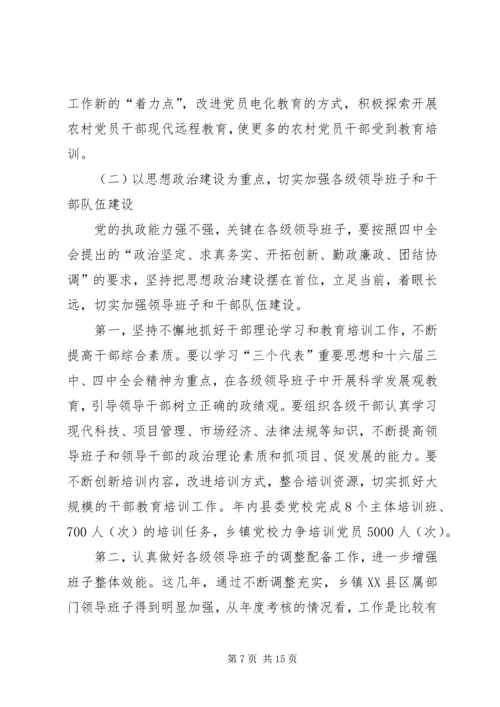 工作新的“着力点”，改进党员电化教育的方式，积极探索开展农村党员干部现代远程教育，使更多的农村党员干部受到教育培训。

（二）以思想政治建设为重点，切实加强各级领导班子和干部队伍建设

党的执政能力强不强，关键在各级领导班子，要按照四中全会提出的“政治坚定、求真务实、开拓创新、勤政廉政、团结协调”的要求，坚持把思想政治建设摆在首位，立足当前，着眼长远，切实加强领导班子和干部队伍建设。

第一，坚持不懈地抓好干部理论学习和教育培训工作，不断提高干部综合素质。要以学习“三个代表”重要思想和十六届三中、四中全会精神为重点，在各级领导班子中开展科学发展观教育，引导领导干部树立正确的政绩观。要组织各级干部认真学习现代科技、项目管理、市场经济、法律法规等知识，不断提高领导班子和领导干部的政治理论素质和抓项目、促发展的能力。要不断创新培训内容，改进培训方式，整合培训资源，切实抓好大规模的干部教育培训工作。年内县委党校完成8个主体培训班、700人（次）的培训任务，乡镇党校力争培训党员5000人（次）。

第二，认真做好各级领导班子的调整配备工作，进一步增强班子整体效能。这几年，通过不断调整充实，乡镇XX县区属部门领导班子得到明显加强，从年度考核的情况看，工作是比较有

第7页 共15页